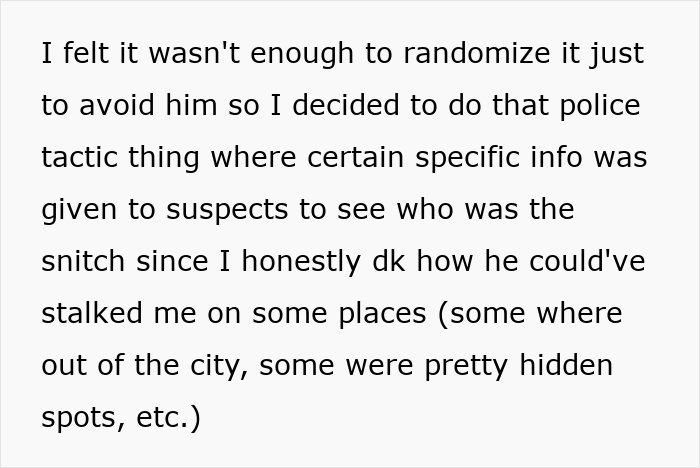 I felt it wasn't enough to randomize it just to avoid him so I decided to do that police tactic thing where certain specific info was given to suspects to see who was the snitch since I honestly dk how he could've stalked me on some places (some where out of the city, some were pretty hidden spots, etc.)